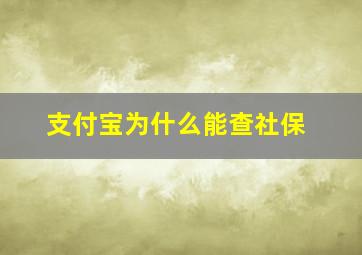 支付宝为什么能查社保